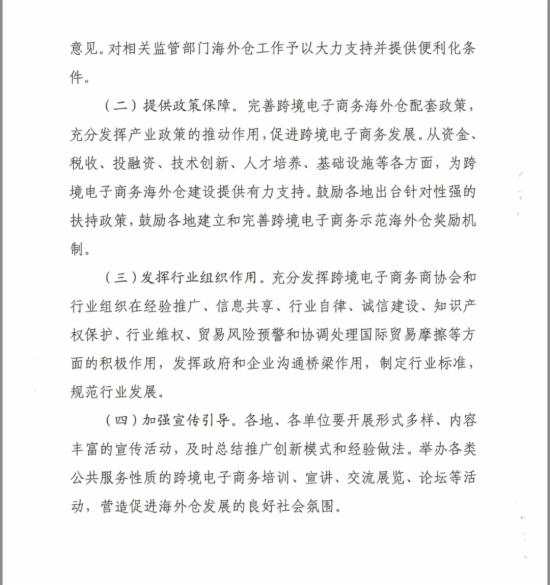 意见。对相关监管部门海外仓工作予以大力支持并提供便利化条件。

（二）提供政策保障。完善跨境电子商务海外仓配套政策，充分发挥产业政策的推动作用，促进跨境电子商务发展。从资金、税收、投融资、技术创新、人才培养、基础设施等各方面，为跨境电子商务海外仓建设提供有力支持。鼓励各地出台针对性强的扶持政策，鼓励各地建立和完善跨境电子商务示范海外仓奖励机制。

（三）发挥行业组织作用。充分发挥跨境电子商务商协会和行业组织在经验推广、信息共享、行业自律、诚信建设、知识产权保护、行业维权、贸易风险预警和协调处理国际贸易摩擦等方面的积极作用，发挥政府和企业沟通桥梁作用，制定行业标准，规范行业发展。

（四）加强宣传引导。各地、各单位要开展形式多样、内容丰富的宣传活动，及时总结推广创新模式和经验做法。举办各类公共服务性质的跨境电子商务培训、宣讲、交流展览、论坛等活动，营造促进海外仓发展的良好社会氛围。